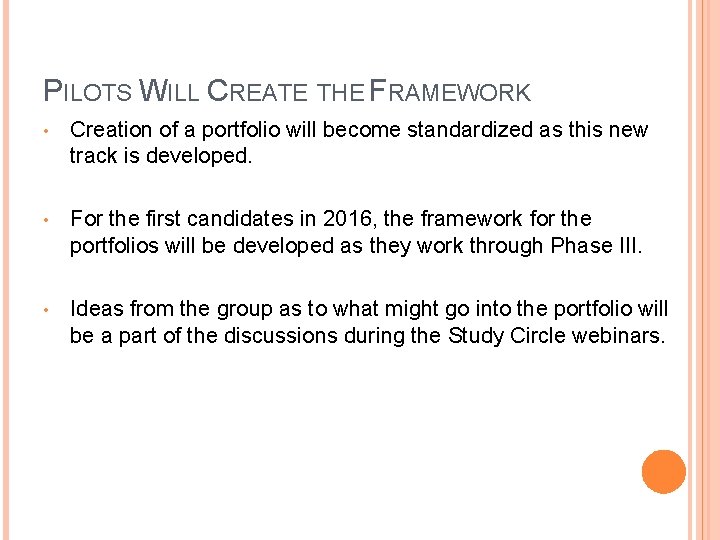 PILOTS WILL CREATE THE FRAMEWORK

• Creation of a portfolio will become standardized as this new track is developed.

• For the first candidates in 2016, the framework for the portfolios will be developed as they work through Phase III.

• Ideas from the group as to what might go into the portfolio will be a part of the discussions during the Study Circle webinars.